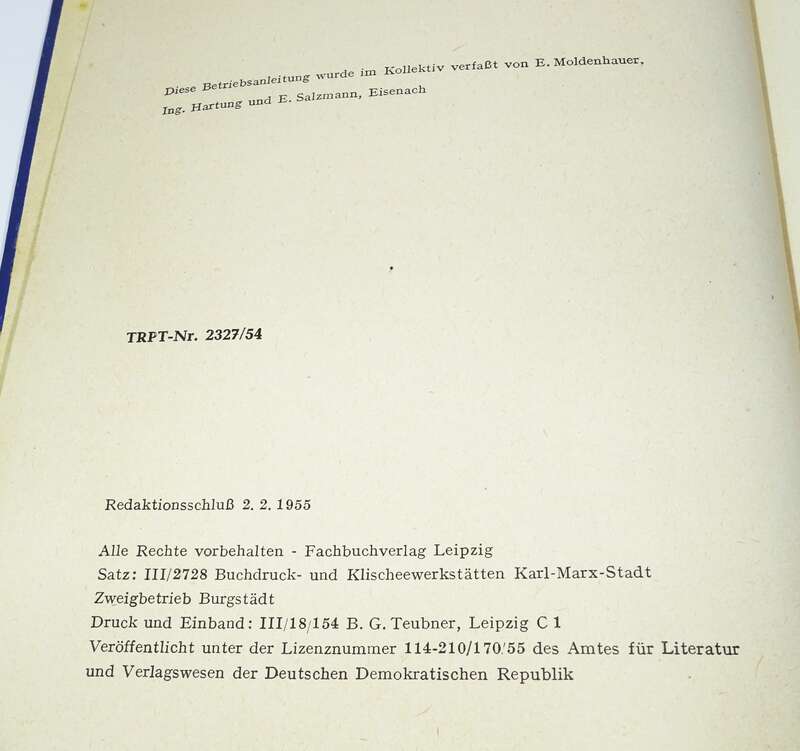 Diese Betriebsanleitung wurde im Kollektiv verfaßt von E. Moldenhauer, Ing. Hartung und E. Salzmann, Eisenach

TRPT-Nr. 2327/54

Redaktionsschluß 2. 2. 1955

Alle Rechte vorbehalten - Fachbuchverlag Leipzig
Satz: III/2728 Buchdruck- und Klischeewerkstätten Karl-Marx-Stadt
Zweigbetrieb Burgstädt
Druck und Einband: III/18/154 B. G. Teubner, Leipzig C 1
Veröffentlicht unter der Lizenznummer 114-210/170/55 des Amtes für Literatur und Verlagswesen der Deutschen Demokratischen Republik